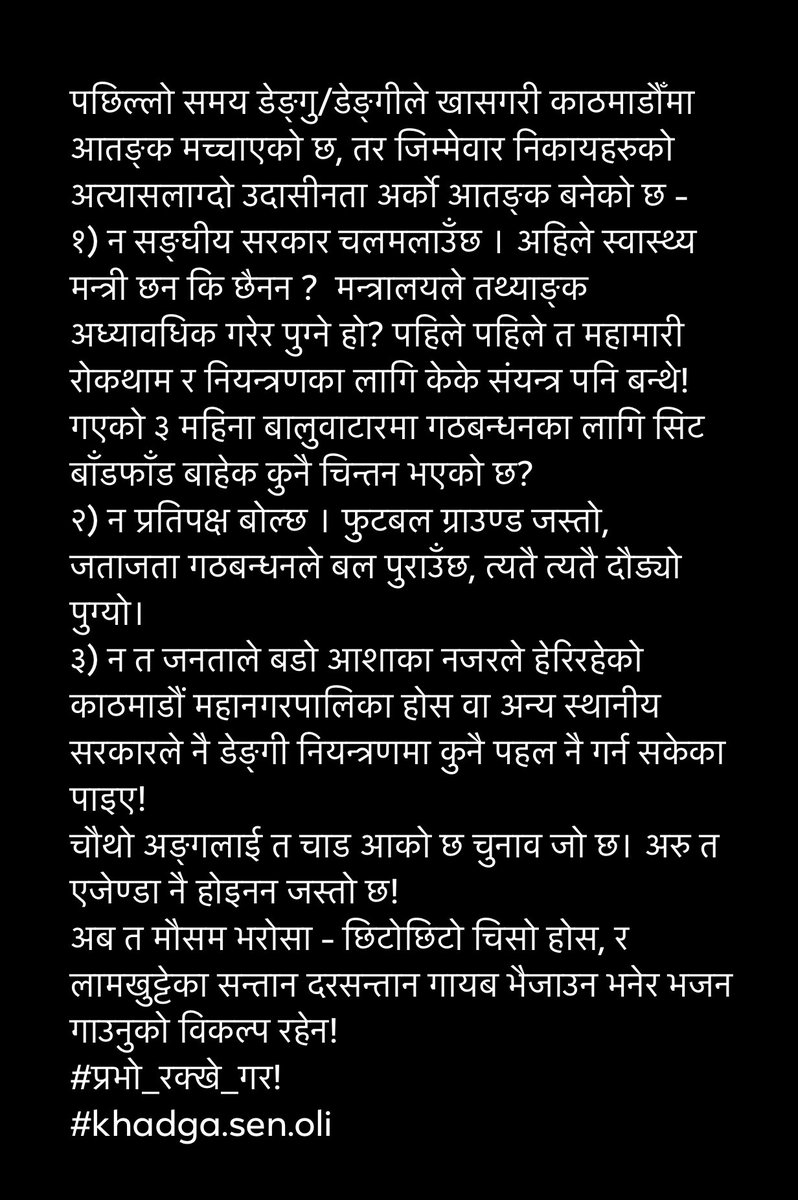 पछिल्लो समय डेङ्गु/डेङ्गीले खासगरी काठमाडौँमा आतङ्क मच्चाएको छ, तर जिम्मेवार निकायहरुको अत्यासलाग्दो उदासीनता अर्को आतङ्क बनेको छ -
१) न सङ्घीय सरकार चलमलाउँछ । अहिले स्वास्थ्य मन्त्री छन कि छैनन ? मन्त्रालयले तथ्याङ्क अध्यावधिक गरेर पुग्ने हो? पहिले पहिले त महामारी रोकथाम र नियन्त्रणका लागि केके संयन्त्र पनि बन्थे! गएको ३ महिना बालुवाटारमा गठबन्धनका लागि सिट बाँडफाँड बाहेक कुनै चिन्तन भएको छ?
२) न प्रतिपक्ष बोल्छ । फुटबल ग्राउण्ड जस्तो, जताजता गठबन्धनले बल पुराउँछ, त्यतै त्यतै दौड्यो पुग्यो।
३) न त जनताले बडो आशाका नजरले हेरिरहेको काठमाडौं महानगरपालिका होस वा अन्य स्थानीय सरकारले नै डेङ्गी नियन्त्रणमा कुनै पहल नै गर्न सकेका पाइए!
चौथो अङ्गलाई त चाड आको छ चुनाव जो छ। अरु त एजेण्डा नै होइनन जस्तो छ!
अब त मौसम भरोसा - छिटोछिटो चिसो होस, र लामखुट्टेका सन्तान दरसन्तान गायब भैजाउन भनेर भजन गाउनुको विकल्प रहेन!
#प्रभो_रक्खे_गर!
#khadga.sen.oli